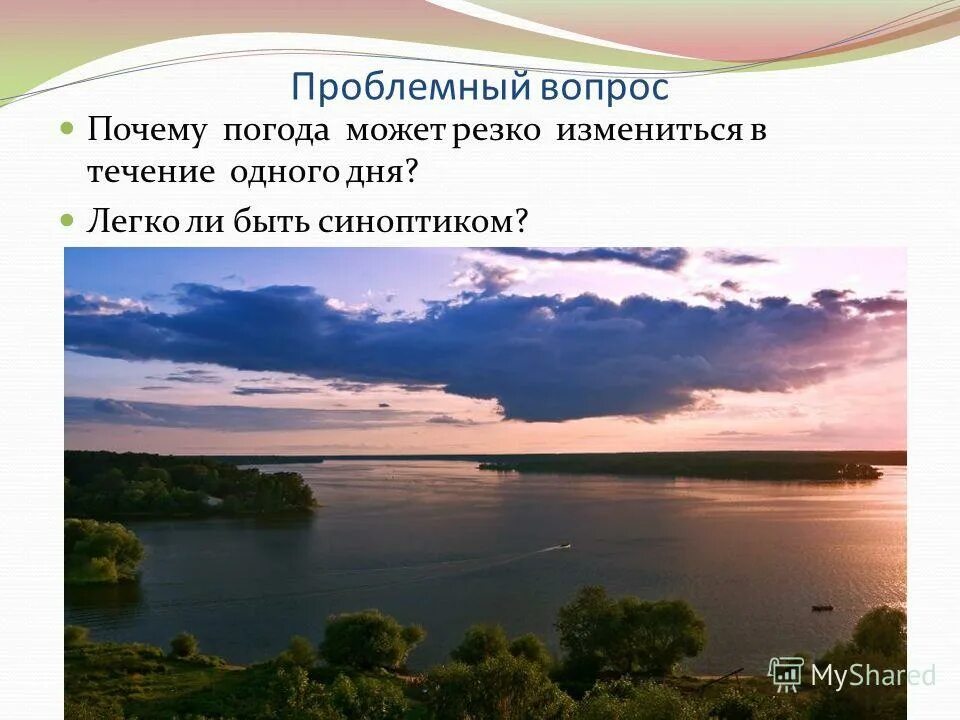 Проблемный вопрос

Почему погода может резко измениться в течение одного дня?

Легко ли быть синоптиком?

MyShared